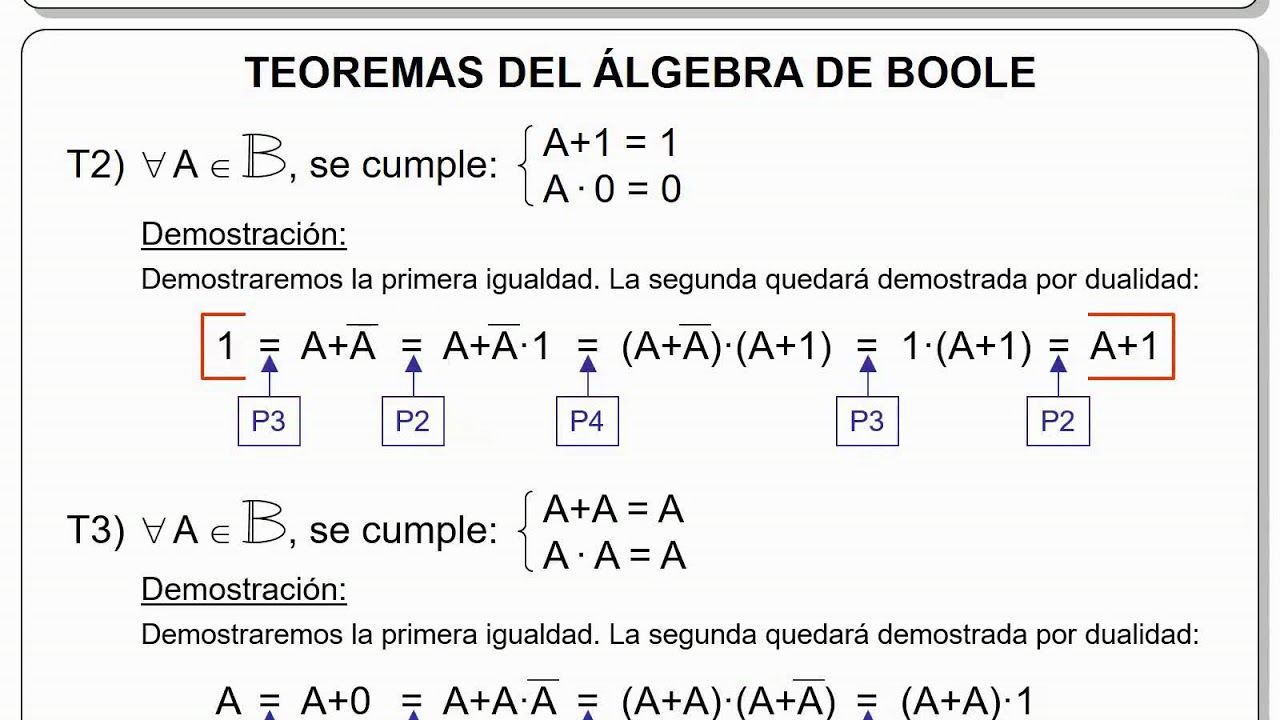 TEOREMAS DEL ÁLGEBRA DE BOOLE

T2) $\forall A \in \mathbb{B}$, se cumple: $\begin{cases} A+1 = 1 \\ A \cdot 0 = 0 \end{cases}$

Demostración:

Demostraremos la primera igualdad. La segunda quedará demostrada por dualidad:

$1 = A+\overline{A} = A+\overline{A}\cdot 1 = (A+\overline{A})\cdot(A+1) = 1\cdot(A+1) = A+1$

P3 P2 P4 P3 P2

T3) $\forall A \in \mathbb{B}$, se cumple: $\begin{cases} A+A = A \\ A \cdot A = A \end{cases}$

Demostración:

Demostraremos la primera igualdad. La segunda quedará demostrada por dualidad:

$A = A+0 = A+A\cdot\overline{A} = (A+A)\cdot(A+\overline{A}) = (A+A)\cdot 1$